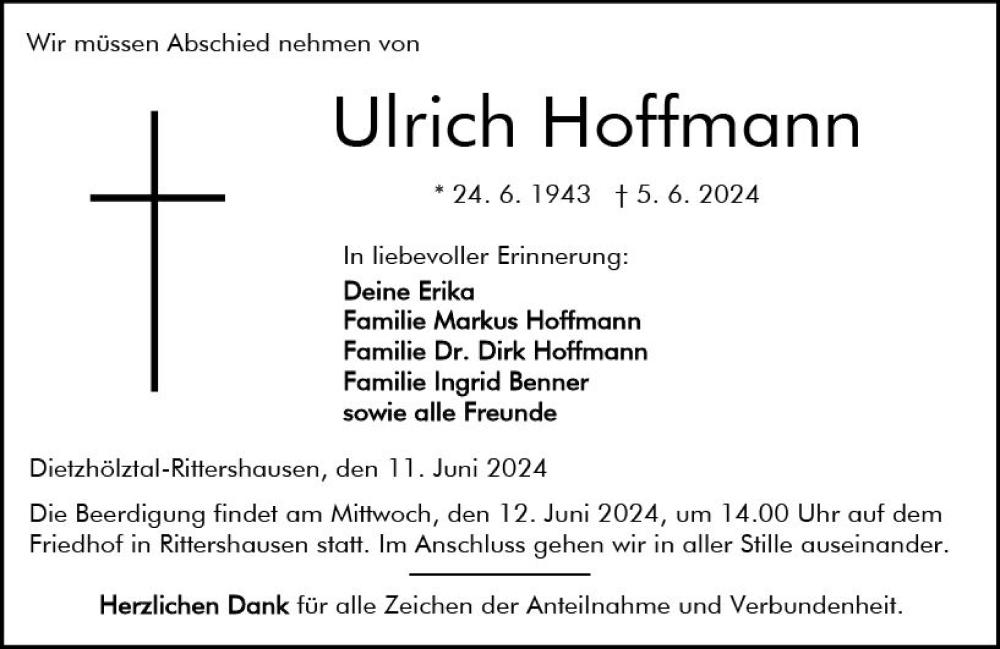 Wir müssen Abschied nehmen von

Ulrich Hoffmann

* 24. 6. 1943 † 5. 6. 2024

In liebevoller Erinnerung:

Deine Erika
Familie Markus Hoffmann
Familie Dr. Dirk Hoffmann
Familie Ingrid Benner
sowie alle Freunde

Dietzhölztal-Rittershausen, den 11. Juni 2024

Die Beerdigung findet am Mittwoch, den 12. Juni 2024, um 14.00 Uhr auf dem Friedhof in Rittershausen statt. Im Anschluss gehen wir in aller Stille auseinander.

Herzlichen Dank für alle Zeichen der Anteilnahme und Verbundenheit.